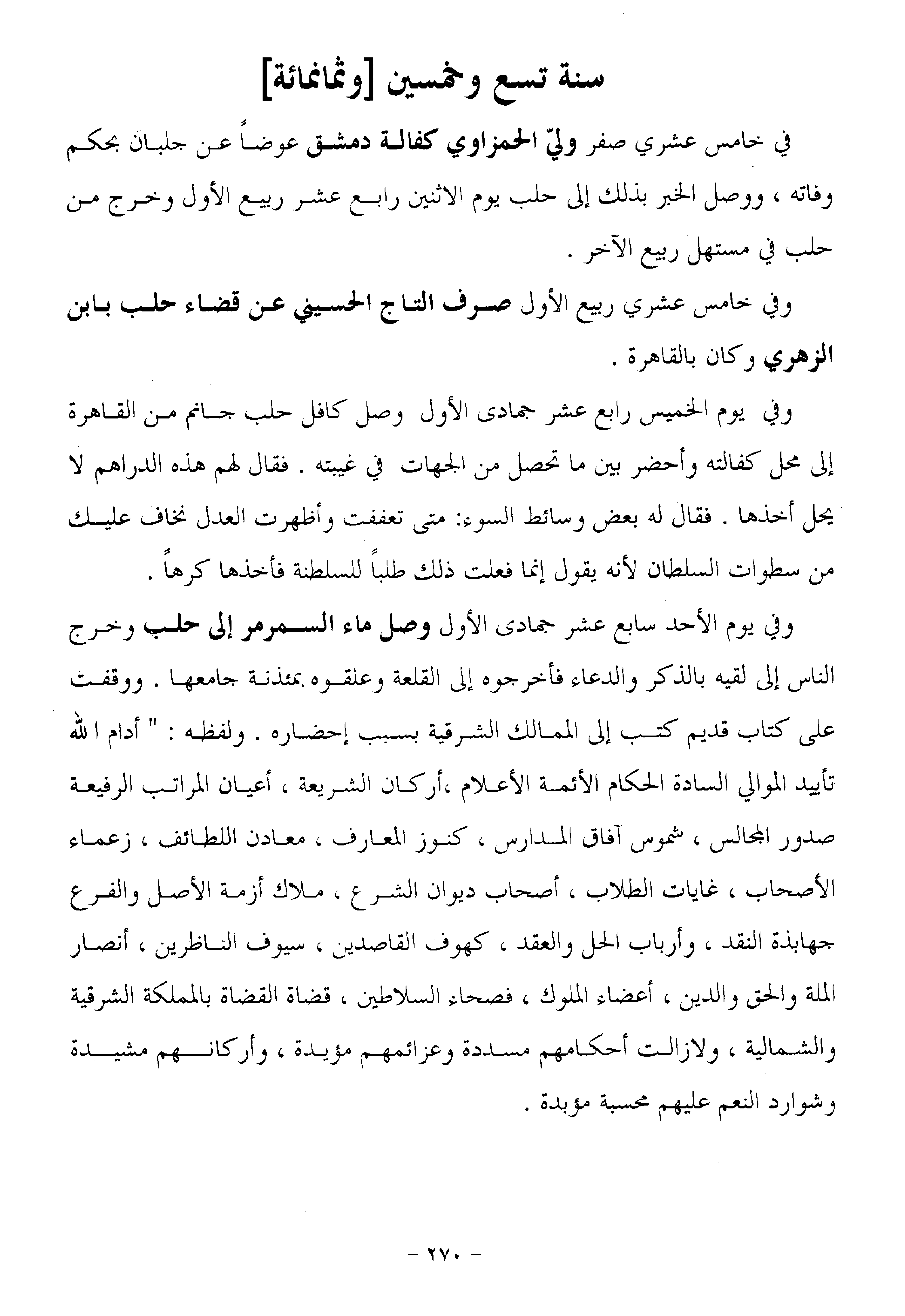 سنة تسع وخمسين [وثمانمائة]

في خامس عشري صفر وليّ الحمزاوي كفالة دمشق عوضاً عن جلبان بحكم وفاته ، ووصل الخبر بذلك إلى حلب يوم الاثنين رابع عشر ربيع الأول وخرج من حلب في مستهل ربيع الآخر .

وفي خامس عشري ربيع الأول صرف التاج الحسيني عن قضاء حلب بابن الزهري وكان بالقاهرة .

وفي يوم الخميس رابع عشر جمادى الأول وصل كافل حلب جانم من القاهرة إلى محل كفالته وأحضر بين ما تحصل من الجهات في غيبته . فقال لهم هذه الدراهم لا يحل أخذها . فقال له بعض وسائط السوء: متى تعففت وأظهرت العدل نخاف عليك من سطوات السلطان لأنه يقول إنما فعلت ذلك طلباً للسلطنة فأخذها كرهاً .

وفي يوم الأحد سابع عشر جمادى الأول وصل ماء السمرمر إلى حلب وخرج الناس إلى لقيه بالذكر والدعاء فأخرجوه إلى القلعة وعلقوه بمئذنة جامعها . ووقفت على كتاب قديم كتب إلى الممالك الشرقية بسبب إحضاره . ولفظه : " أدام الله تأييد الموالي السادة الحكام الأئمة الأعلام ،أركان الشريعة ، أعيان المراتب الرفيعة صدور المجالس ، شموس آفاق المدارس ، كنوز المعارف ، معادن اللطائف ، زعماء الأصحاب ، غايات الطلاب ، أصحاب ديوان الشرع ، ملاك أزمة الأصل والفرع جهابذة النقد ، وأرباب الحل والعقد ، كهوف القاصدين ، سيوف الناظرين ، أنصار الملة والحق والدين ، أعضاء الملوك ، فصحاء السلاطين ، قضاة القضاة بالمملكة الشرقية والشمالية ، ولازالت أحكامهم مسددة وعزائمهم مؤيدة ، وأركانهم مشيدة وشوارد النعم عليهم محسبة مؤبدة .

- ٢٧٠ -